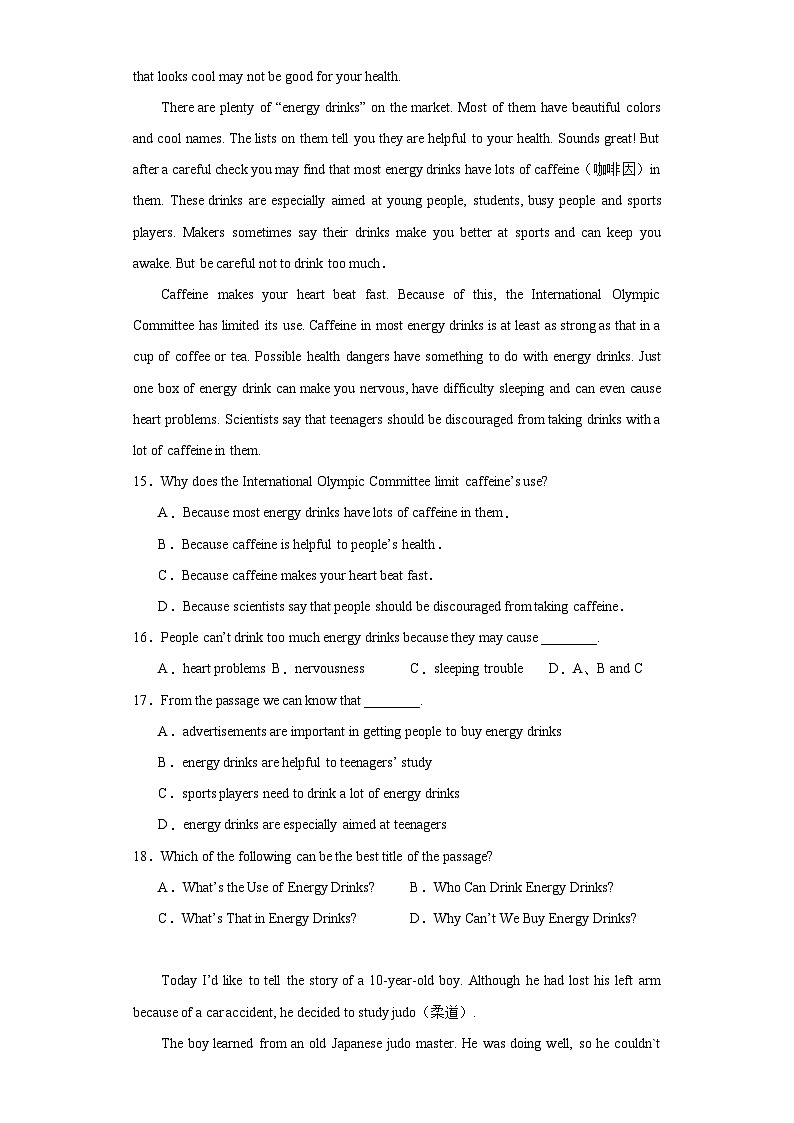 that looks cool may not be good for your health.

There are plenty of “energy drinks” on the market. Most of them have beautiful colors and cool names. The lists on them tell you they are helpful to your health. Sounds great! But after a careful check you may find that most energy drinks have lots of caffeine（咖啡因）in them. These drinks are especially aimed at young people, students, busy people and sports players. Makers sometimes say their drinks make you better at sports and can keep you awake. But be careful not to drink too much.

Caffeine makes your heart beat fast. Because of this, the International Olympic Committee has limited its use. Caffeine in most energy drinks is at least as strong as that in a cup of coffee or tea. Possible health dangers have something to do with energy drinks. Just one box of energy drink can make you nervous, have difficulty sleeping and can even cause heart problems. Scientists say that teenagers should be discouraged from taking drinks with a lot of caffeine in them.

15．Why does the International Olympic Committee limit caffeine’s use?

A．Because most energy drinks have lots of caffeine in them.

B．Because caffeine is helpful to people’s health.

C．Because caffeine makes your heart beat fast.

D．Because scientists say that people should be discouraged from taking caffeine.

16．People can’t drink too much energy drinks because they may cause ________.

A．heart problems B．nervousness C．sleeping trouble D．A、B and C

17．From the passage we can know that ________.

A．advertisements are important in getting people to buy energy drinks

B．energy drinks are helpful to teenagers’ study

C．sports players need to drink a lot of energy drinks

D．energy drinks are especially aimed at teenagers

18．Which of the following can be the best title of the passage?

A．What’s the Use of Energy Drinks? B．Who Can Drink Energy Drinks?

C．What’s That in Energy Drinks? D．Why Can’t We Buy Energy Drinks?

Today I’d like to tell the story of a 10-year-old boy. Although he had lost his left arm because of a car accident, he decided to study judo（柔道）.

The boy learned from an old Japanese judo master. He was doing well, so he couldn`t